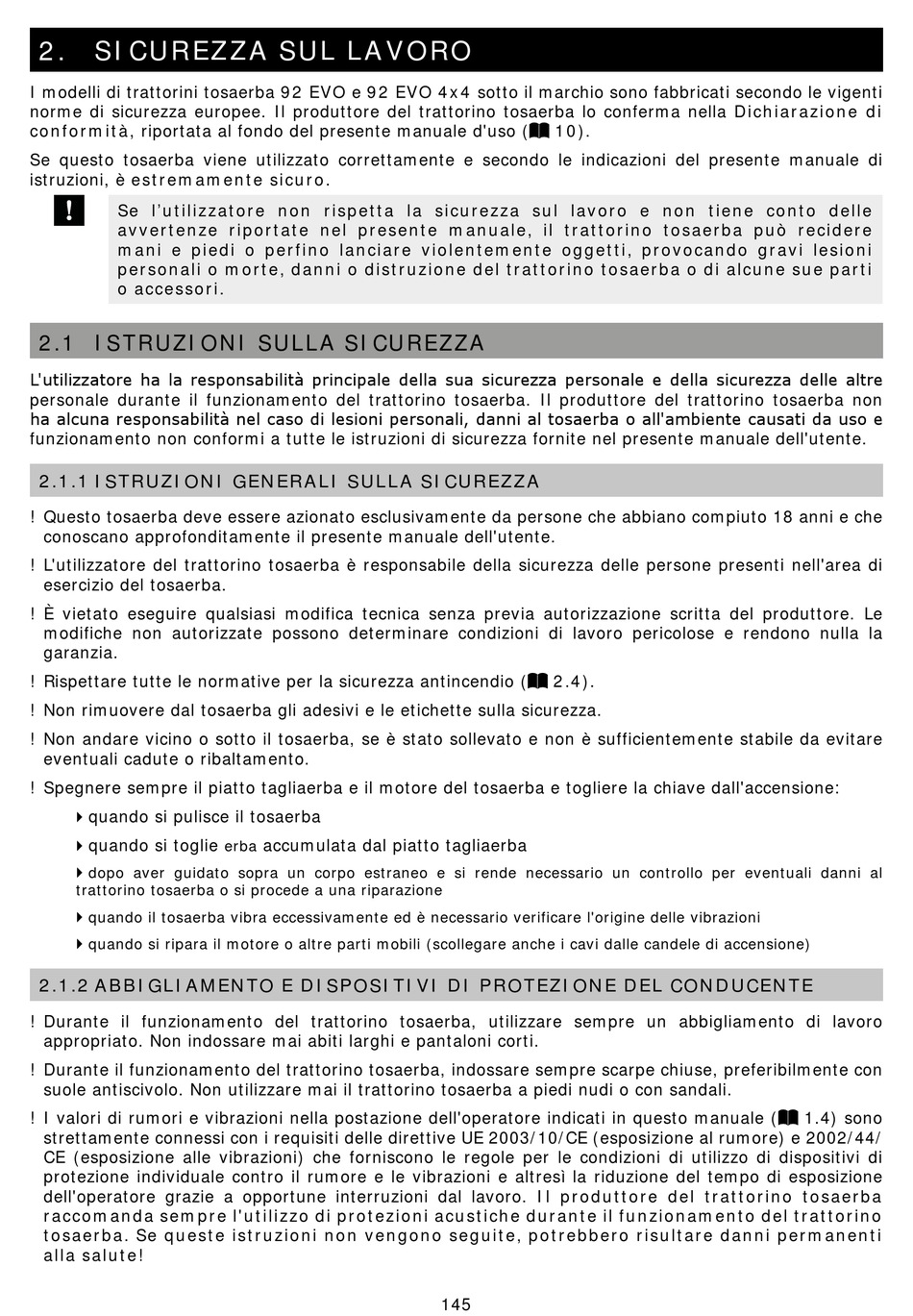 2. SICUREZZA SUL LAVORO

I modelli di trattorini tosaerba 92 EVO e 92 EVO 4x4 sotto il marchio sono fabbricati secondo le vigenti norme di sicurezza europee. Il produttore del trattorino tosaerba lo conferma nella Dichiarazione di conformità, riportata al fondo del presente manuale d'uso (10).

Se questo tosaerba viene utilizzato correttamente e secondo le indicazioni del presente manuale di istruzioni, è estremamente sicuro.

!

Se l'utilizzatore non rispetta la sicurezza sul lavoro e non tiene conto delle avvertenze riportate nel presente manuale, il trattorino tosaerba può recidere mani e piedi o perfino lanciare violentemente oggetti, provocando gravi lesioni personali o morte, danni o distruzione del trattorino tosaerba o di alcune sue parti o accessori.

2.1 ISTRUZIONI SULLA SICUREZZA

L'utilizzatore ha la responsabilità principale della sua sicurezza personale e della sicurezza delle altre personale durante il funzionamento del trattorino tosaerba. Il produttore del trattorino tosaerba non ha alcuna responsabilità nel caso di lesioni personali, danni al tosaerba o all'ambiente causati da uso e funzionamento non conformi a tutte le istruzioni di sicurezza fornite nel presente manuale dell'utente.

2.1.1 ISTRUZIONI GENERALI SULLA SICUREZZA

! Questo tosaerba deve essere azionato esclusivamente da persone che abbiano compiuto 18 anni e che conoscano approfonditamente il presente manuale dell'utente.

! L'utilizzatore del trattorino tosaerba è responsabile della sicurezza delle persone presenti nell'area di esercizio del tosaerba.

! È vietato eseguire qualsiasi modifica tecnica senza previa autorizzazione scritta del produttore. Le modifiche non autorizzate possono determinare condizioni di lavoro pericolose e rendono nulla la garanzia.

! Rispettare tutte le normative per la sicurezza antincendio (2.4).

! Non rimuovere dal tosaerba gli adesivi e le etichette sulla sicurezza.

! Non andare vicino o sotto il tosaerba, se è stato sollevato e non è sufficientemente stabile da evitare eventuali cadute o ribaltamento.

! Spegnere sempre il piatto tagliaerba e il motore del tosaerba e togliere la chiave dall'accensione:

quando si pulisce il tosaerba

quando si toglie erba accumulata dal piatto tagliaerba

dopo aver guidato sopra un corpo estraneo e si rende necessario un controllo per eventuali danni al trattorino tosaerba o si procede a una riparazione

quando il tosaerba vibra eccessivamente ed è necessario verificare l'origine delle vibrazioni

quando si ripara il motore o altre parti mobili (scollegare anche i cavi dalle candele di accensione)

2.1.2 ABBIGLIAMENTO E DISPOSITIVI DI PROTEZIONE DEL CONDUCENTE

! Durante il funzionamento del trattorino tosaerba, utilizzare sempre un abbigliamento di lavoro appropriato. Non indossare mai abiti larghi e pantaloni corti.

! Durante il funzionamento del trattorino tosaerba, indossare sempre scarpe chiuse, preferibilmente con suole antiscivolo. Non utilizzare mai il trattorino tosaerba a piedi nudi o con sandali.

! I valori di rumori e vibrazioni nella postazione dell'operatore indicati in questo manuale (1.4) sono strettamente connessi con i requisiti delle direttive UE 2003/10/CE (esposizione al rumore) e 2002/44/CE (esposizione alle vibrazioni) che forniscono le regole per le condizioni di utilizzo di dispositivi di protezione individuale contro il rumore e le vibrazioni e altresì la riduzione del tempo di esposizione dell'operatore grazie a opportune interruzioni dal lavoro. Il produttore del trattorino tosaerba raccomanda sempre l'utilizzo di protezioni acustiche durante il funzionamento del trattorino tosaerba. Se queste istruzioni non vengono seguite, potrebbero risultare danni permanenti alla salute!

145